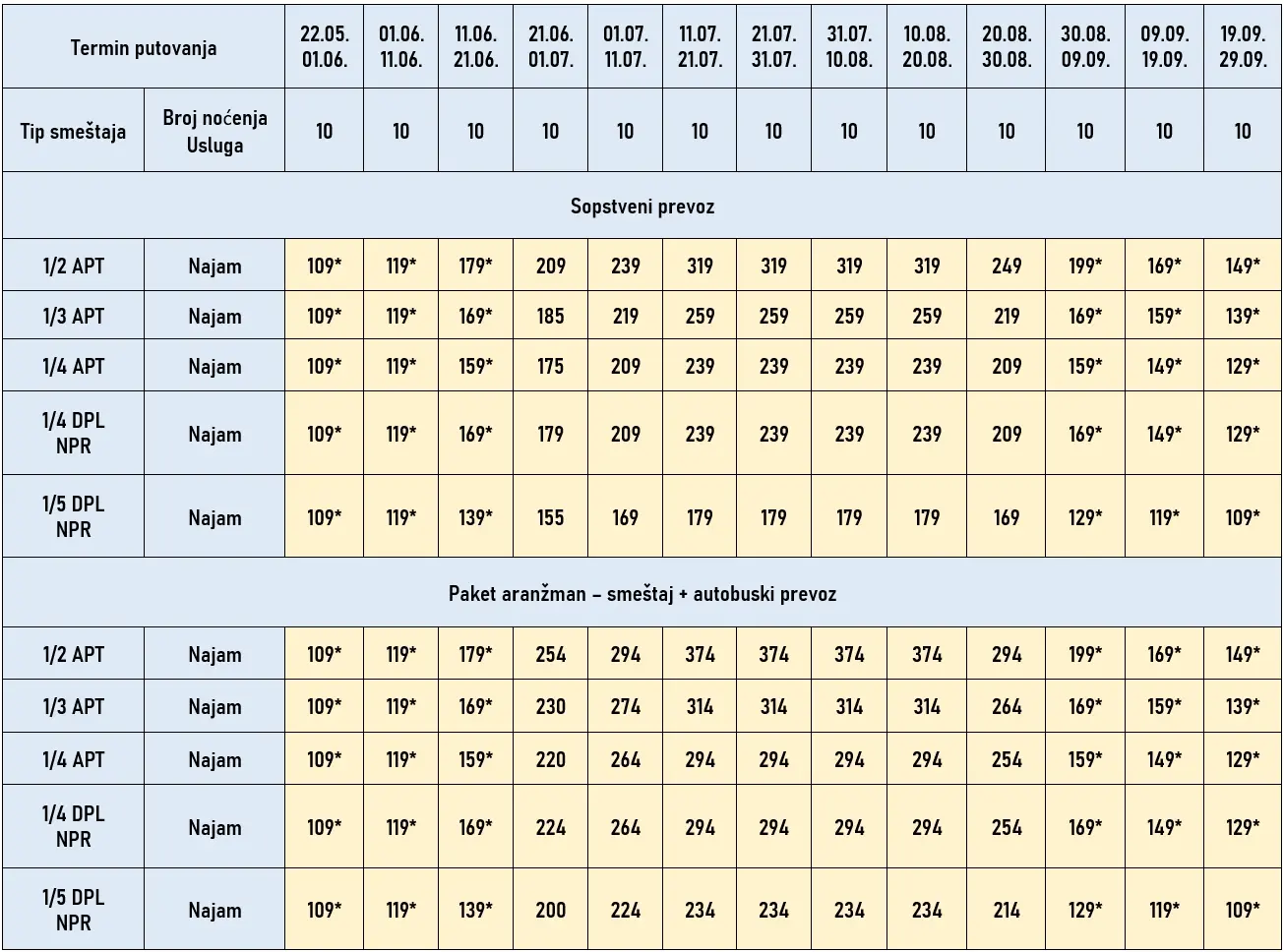 | Termin putovanja | | 22.05. 01.06. | 01.06. 11.06. | 11.06. 21.06. | 21.06. 01.07. | 01.07. 11.07. | 11.07. 21.07. | 21.07. 31.07. | 31.07. 10.08. | 10.08. 20.08. | 20.08. 30.08. | 30.08. 09.09. | 09.09. 19.09. | 19.09. 29.09. |
|---|---|---|---|---|---|---|---|---|---|---|---|---|---|---|
| Tip smeštaja | Broj noćenja Usluga | 10 | 10 | 10 | 10 | 10 | 10 | 10 | 10 | 10 | 10 | 10 | 10 | 10 |
| Sopstveni prevoz | | | | | | | | | | | | | | |
| 1/2 APT | Najam | 109* | 119* | 179* | 209 | 239 | 319 | 319 | 319 | 319 | 249 | 199* | 169* | 149* |
| 1/3 APT | Najam | 109* | 119* | 169* | 185 | 219 | 259 | 259 | 259 | 259 | 219 | 169* | 159* | 139* |
| 1/4 APT | Najam | 109* | 119* | 159* | 175 | 209 | 239 | 239 | 239 | 239 | 209 | 159* | 149* | 129* |
| 1/4 DPL NPR | Najam | 109* | 119* | 169* | 179 | 209 | 239 | 239 | 239 | 239 | 209 | 169* | 149* | 129* |
| 1/5 DPL NPR | Najam | 109* | 119* | 139* | 155 | 169 | 179 | 179 | 179 | 179 | 169 | 129* | 119* | 109* |
| Paket aranžman – smeštaj + autobuski prevoz | | | | | | | | | | | | | | |
| 1/2 APT | Najam | 109* | 119* | 179* | 254 | 294 | 374 | 374 | 374 | 374 | 294 | 199* | 169* | 149* |
| 1/3 APT | Najam | 109* | 119* | 169* | 230 | 274 | 314 | 314 | 314 | 314 | 264 | 169* | 159* | 139* |
| 1/4 APT | Najam | 109* | 119* | 159* | 220 | 264 | 294 | 294 | 294 | 294 | 254 | 159* | 149* | 129* |
| 1/4 DPL NPR | Najam | 109* | 119* | 169* | 224 | 264 | 294 | 294 | 294 | 294 | 254 | 169* | 149* | 129* |
| 1/5 DPL NPR | Najam | 109* | 119* | 139* | 200 | 224 | 234 | 234 | 234 | 234 | 214 | 129* | 119* | 109* |